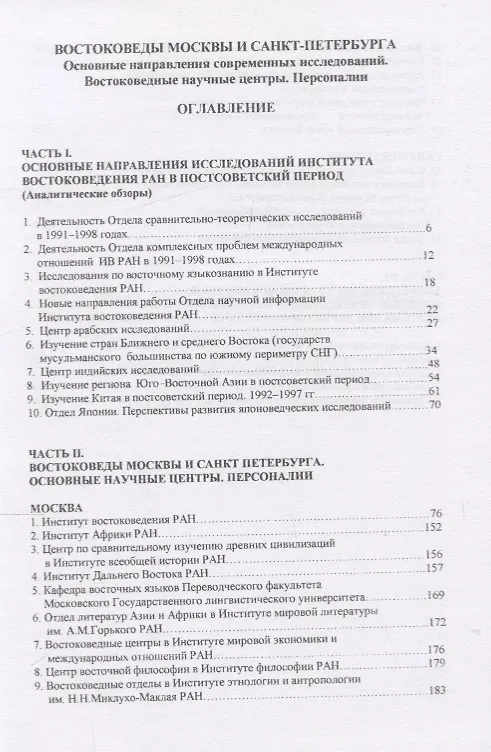 ВОСТОКОВЕДЫ МОСКВЫ И САНКТ-ПЕТЕРБУРГА
Основные направления современных исследований.
Востоковедные научные центры. Персоналии

ОГЛАВЛЕНИЕ

ЧАСТЬ I.
ОСНОВНЫЕ НАПРАВЛЕНИЯ ИССЛЕДОВАНИЙ ИНСТИТУТА ВОСТОКОВЕДЕНИЯ РАН В ПОСТСОВЕТСКИЙ ПЕРИОД
(Аналитические обзоры)

1. Деятельность Отдела сравнительно-теоретических исследований в 1991–1998 годах……6
2. Деятельность Отдела комплексных проблем международных отношений ИВ РАН в 1991–1998 годах……12
3. Исследования по восточному языкознанию в Институте востоковедения РАН……18
4. Новые направления работы Отдела научной информации Института востоковедения РАН……22
5. Центр арабских исследований……27
6. Изучение стран Ближнего и среднего Востока (государств мусульманского большинства по южному периметру СНГ)……34
7. Центр индийских исследований……48
8. Изучение региона Юго-Восточной Азии в постсоветский период……54
9. Изучение Китая в постсоветский период. 1992–1997 гг……61
10. Отдел Японии. Перспективы развития японоведческих исследований……70

ЧАСТЬ II.
ВОСТОКОВЕДЫ МОСКВЫ И САНКТ ПЕТЕРБУРГА.
ОСНОВНЫЕ НАУЧНЫЕ ЦЕНТРЫ. ПЕРСОНАЛИИ

МОСКВА
1. Институт востоковедения РАН……76
2. Институт Африки РАН……152
3. Центр по сравнительному изучению древних цивилизаций в Институте всеобщей истории РАН……156
4. Институт Дальнего Востока РАН……157
5. Кафедра восточных языков Переводческого факультета Московского Государственного лингвистического университета……169
6. Отдел литератур Азии и Африки в Институте мировой литературы им. А.М.Горького РАН……172
7. Востоковедные центры в Институте мировой экономики и международных отношений РАН……176
8. Центр восточной философии в Институте философии РАН……179
9. Востоковедные отделы в Институте этнологии и антропологии им. Н.Н.Миклухо-Маклая РАН……183